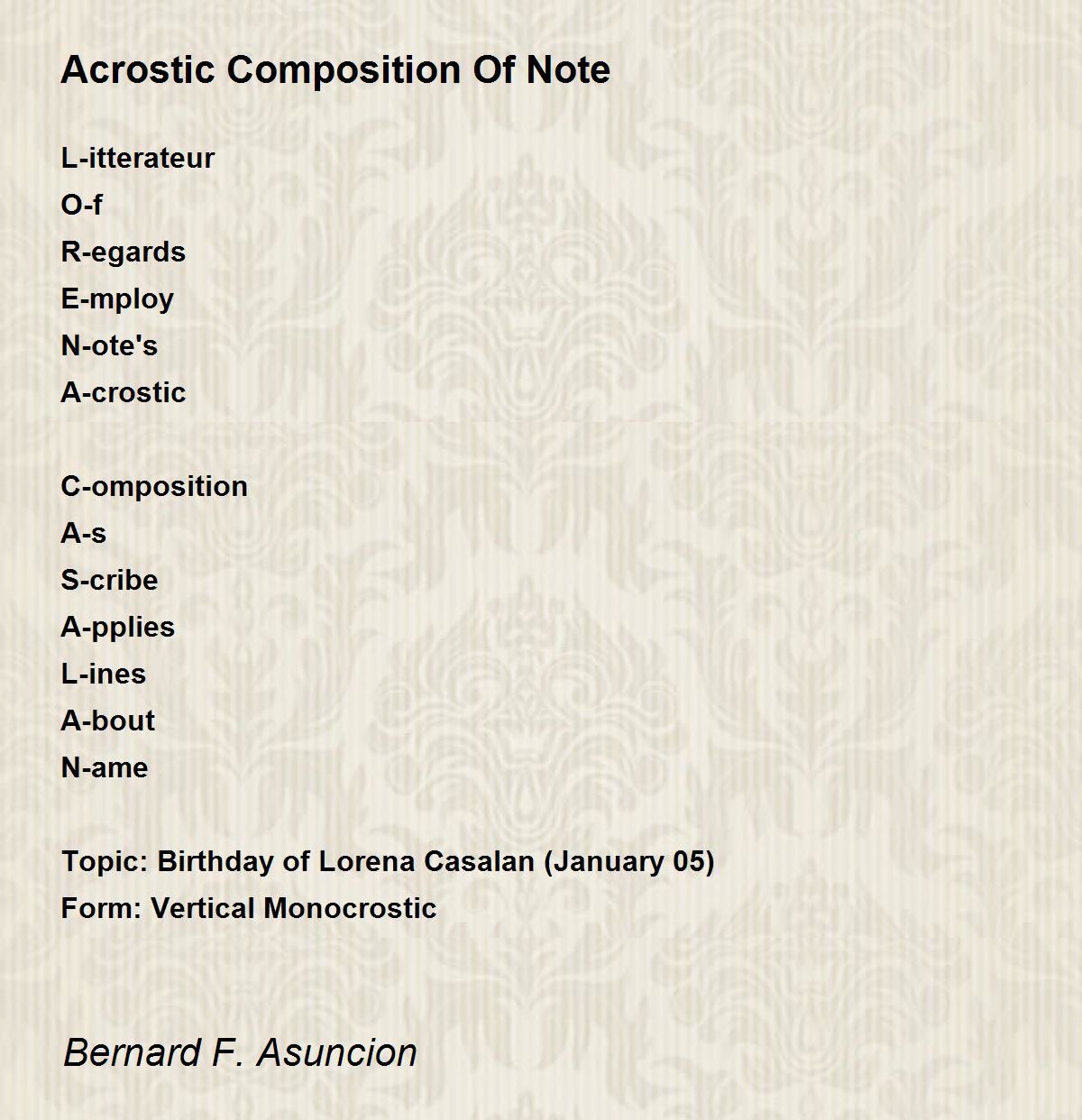 Acrostic Composition Of Note

L-itterateur
O-f
R-egards
E-mploy
N-ote's
A-crostic

C-omposition
A-s
S-cribe
A-pplies
L-ines
A-bout
N-ame

Topic: Birthday of Lorena Casalan (January 05)
Form: Vertical Monocrostic

Bernard F. Asuncion